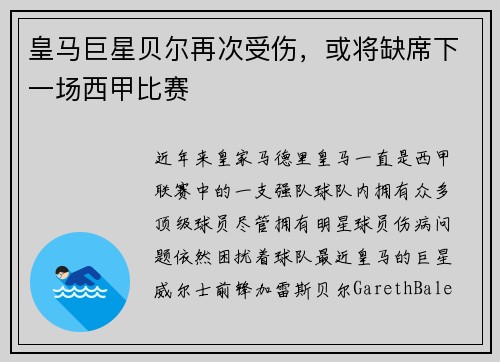 皇马巨星贝尔再次受伤，或将缺席下一场西甲比赛

近年来皇家马德里皇马一直是西甲联赛中的一支强队球队内拥有众多顶级球员尽管拥有明星球员伤病问题依然困扰着球队最近皇马的巨星威尔士前锋加雷斯贝尔GarethBale